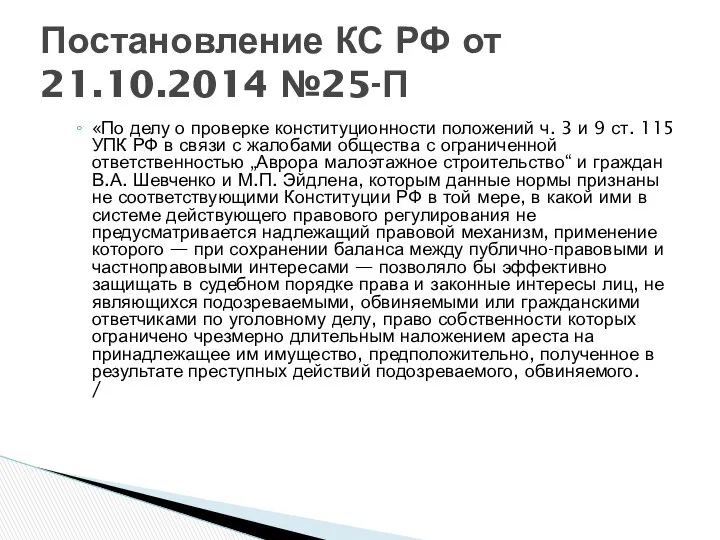 Постановление КС РФ от 21.10.2014 №25-П

◦ «По делу о проверке конституционности положений ч. 3 и 9 ст. 115 УПК РФ в связи с жалобами общества с ограниченной ответственностью „Аврора малоэтажное строительство“ и граждан В.А. Шевченко и М.П. Эйдлена, которым данные нормы признаны не соответствующими Конституции РФ в той мере, в какой ими в системе действующего правового регулирования не предусматривается надлежащий правовой механизм, применение которого — при сохранении баланса между публично-правовыми и частноправовыми интересами — позволяло бы эффективно защищать в судебном порядке права и законные интересы лиц, не являющихся подозреваемыми, обвиняемыми или гражданскими ответчиками по уголовному делу, право собственности которых ограничено чрезмерно длительным наложением ареста на принадлежащее им имущество, предположительно, полученное в результате преступных действий подозреваемого, обвиняемого. /